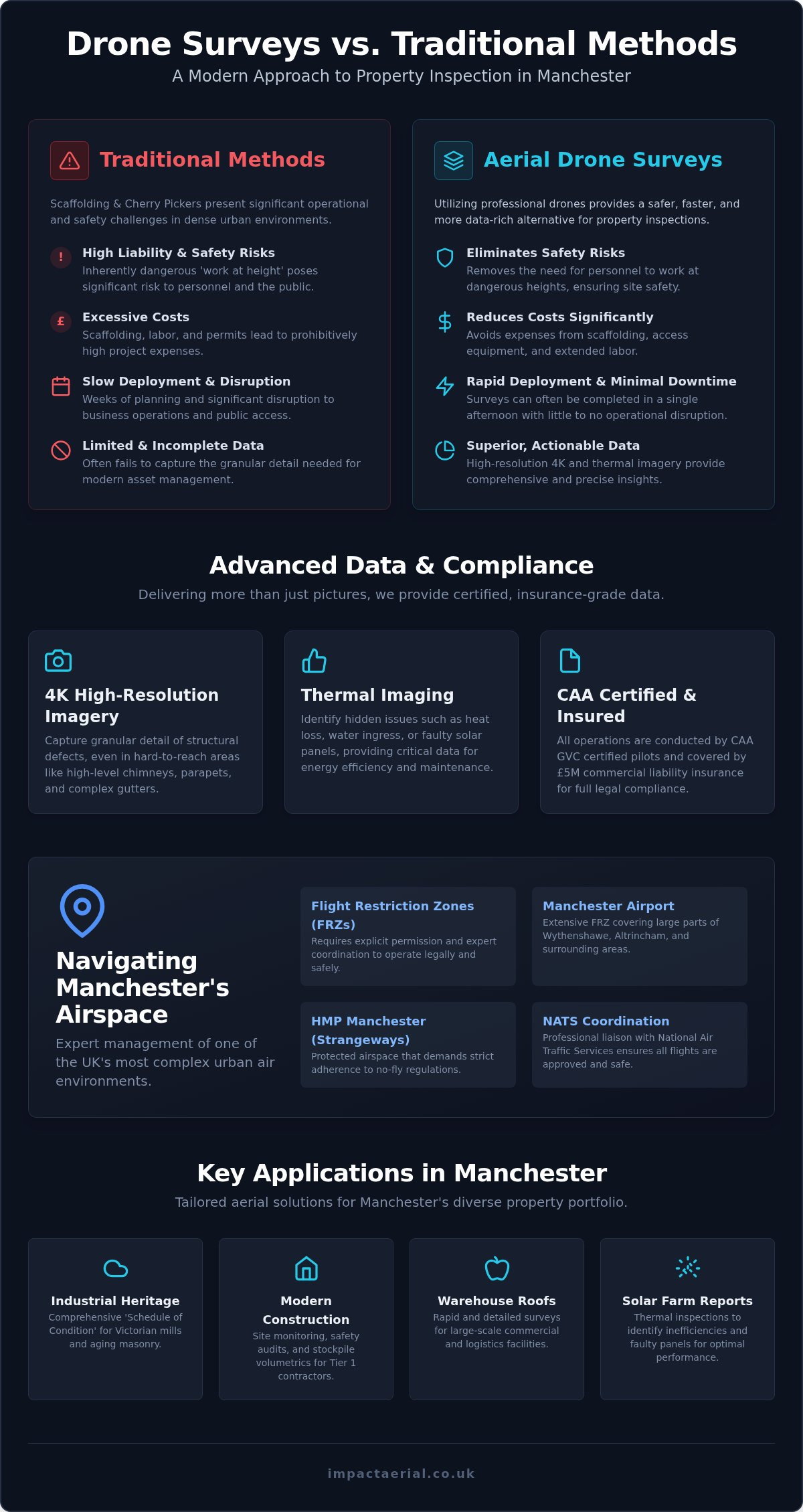 Drone Surveys vs. Traditional Methods
A Modern Approach to Property Inspection in Manchester

Traditional Methods

Scaffolding & Cherry Pickers present significant operational and safety challenges in dense urban environments.

!
High Liability & Safety Risks
Inherently dangerous 'work at height' poses significant risk to personnel and the public.

£
Excessive Costs
Scaffolding, labor, and permits lead to prohibitively high project expenses.

Slow Deployment & Disruption
Weeks of planning and significant disruption to business operations and public access.

Limited & Incomplete Data
Often fails to capture the granular detail needed for modern asset management.

Aerial Drone Surveys

Utilizing professional drones provides a safer, faster, and more data-rich alternative for property inspections.

Eliminates Safety Risks
Removes the need for personnel to work at dangerous heights, ensuring site safety.

Reduces Costs Significantly
Avoids expenses from scaffolding, access equipment, and extended labor.

Rapid Deployment & Minimal Downtime
Surveys can often be completed in a single afternoon with little to no operational disruption.

Superior, Actionable Data
High-resolution 4K and thermal imagery provide comprehensive and precise insights.

Advanced Data & Compliance
Delivering more than just pictures, we provide certified, insurance-grade data.

4K High-Resolution Imagery
Capture granular detail of structural defects, even in hard-to-reach areas like high-level chimneys, parapets, and complex gutters.

Thermal Imaging
Identify hidden issues such as heat loss, water ingress, or faulty solar panels, providing critical data for energy efficiency and maintenance.

CAA Certified & Insured
All operations are conducted by CAA GVC certified pilots and covered by £5M commercial liability insurance for full legal compliance.

Navigating Manchester's Airspace
Expert management of one of the UK's most complex urban air environments.

Flight Restriction Zones (FRZs)
Requires explicit permission and expert coordination to operate legally and safely.

Manchester Airport
Extensive FRZ covering large parts of Wythenshawe, Altrincham, and surrounding areas.

HMP Manchester (Strangeways)
Protected airspace that demands strict adherence to no-fly regulations.

NATS Coordination
Professional liaison with National Air Traffic Services ensures all flights are approved and safe.

Key Applications in Manchester
Tailored aerial solutions for Manchester's diverse property portfolio.

Industrial Heritage
Comprehensive 'Schedule of Condition' for Victorian mills and aging masonry.

Modern Construction
Site monitoring, safety audits, and stockpile volumetrics for Tier 1 contractors.

Warehouse Roofs
Rapid and detailed surveys for large-scale commercial and logistics facilities.

Solar Farm Reports
Thermal inspections to identify inefficiencies and faulty panels for optimal performance.

impactaerial.co.uk